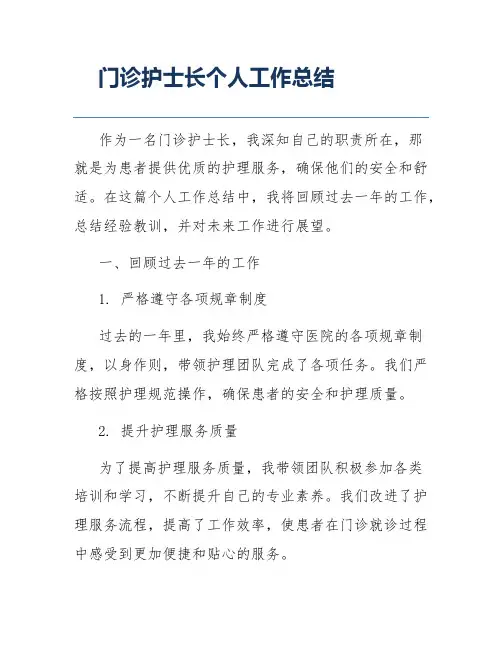 门诊护士长个人工作总结

作为一名门诊护士长，我深知自己的职责所在，那就是为患者提供优质的护理服务，确保他们的安全和舒适。在这篇个人工作总结中，我将回顾过去一年的工作，总结经验教训，并对未来工作进行展望。

一、回顾过去一年的工作

1. 严格遵守各项规章制度

过去的一年里，我始终严格遵守医院的各项规章制度，以身作则，带领护理团队完成了各项任务。我们严格按照护理规范操作，确保患者的安全和护理质量。

2. 提升护理服务质量

为了提高护理服务质量，我带领团队积极参加各类培训和学习，不断提升自己的专业素养。我们改进了护理服务流程，提高了工作效率，使患者在门诊就诊过程中感受到更加便捷和贴心的服务。